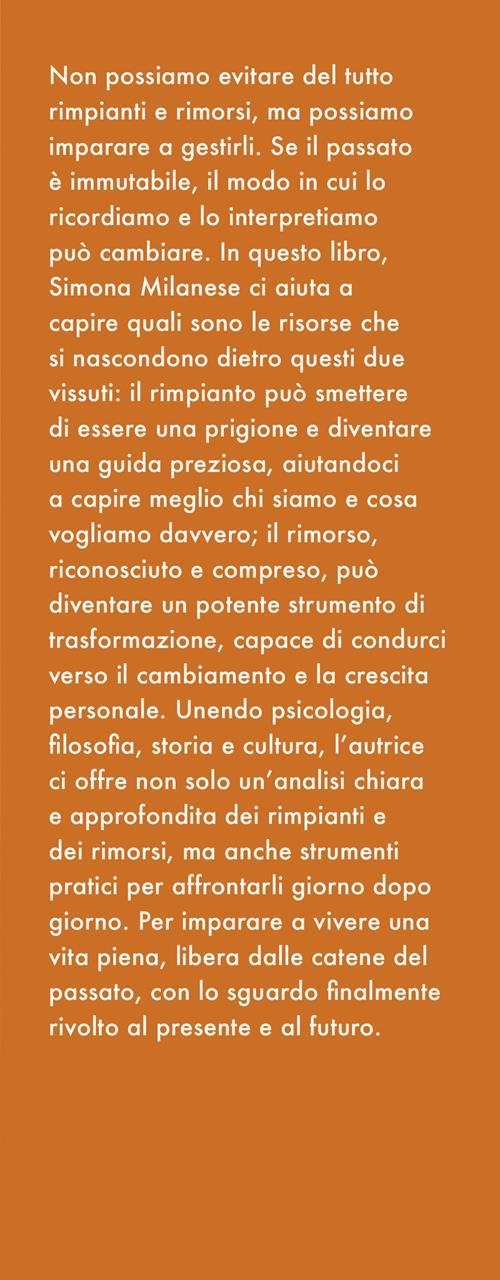 Non possiamo evitare del tutto rimpianti e rimorsi, ma possiamo imparare a gestirli. Se il passato è immutabile, il modo in cui lo ricordiamo e lo interpretiamo può cambiare. In questo libro, Simona Milanese ci aiuta a capire quali sono le risorse che si nascondono dietro questi due vissuti: il rimpianto può smettere di essere una prigione e diventare una guida preziosa, aiutandoci a capire meglio chi siamo e cosa vogliamo davvero; il rimorso, riconosciuto e compreso, può diventare un potente strumento di trasformazione, capace di condurci verso il cambiamento e la crescita personale. Unendo psicologia, filosofia, storia e cultura, l'autrice ci offre non solo un'analisi chiara e approfondita dei rimpianti e dei rimorsi, ma anche strumenti pratici per affrontarli giorno dopo giorno. Per imparare a vivere una vita piena, libera dalle catene del passato, con lo sguardo finalmente rivolto al presente e al futuro.